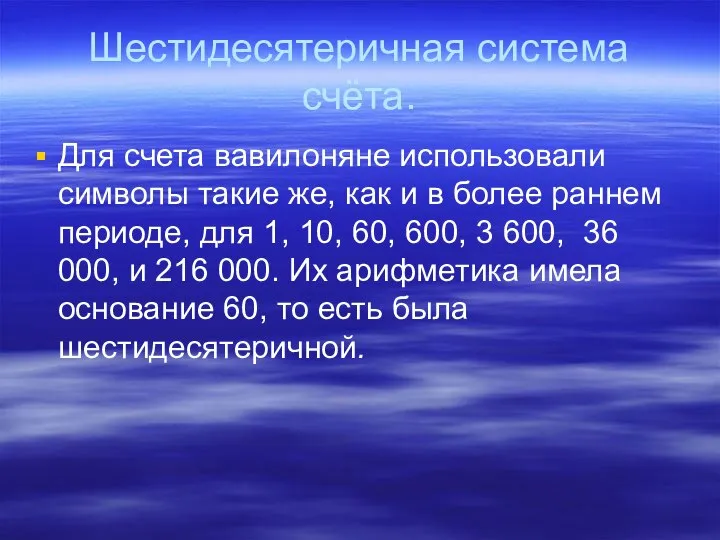 Шестидесятеричная система счёта.

Для счета вавилоняне использовали символы такие же, как и в более раннем периоде, для 1, 10, 60, 600, 3 600, 36 000, и 216 000. Их арифметика имела основание 60, то есть была шестидесятеричной.